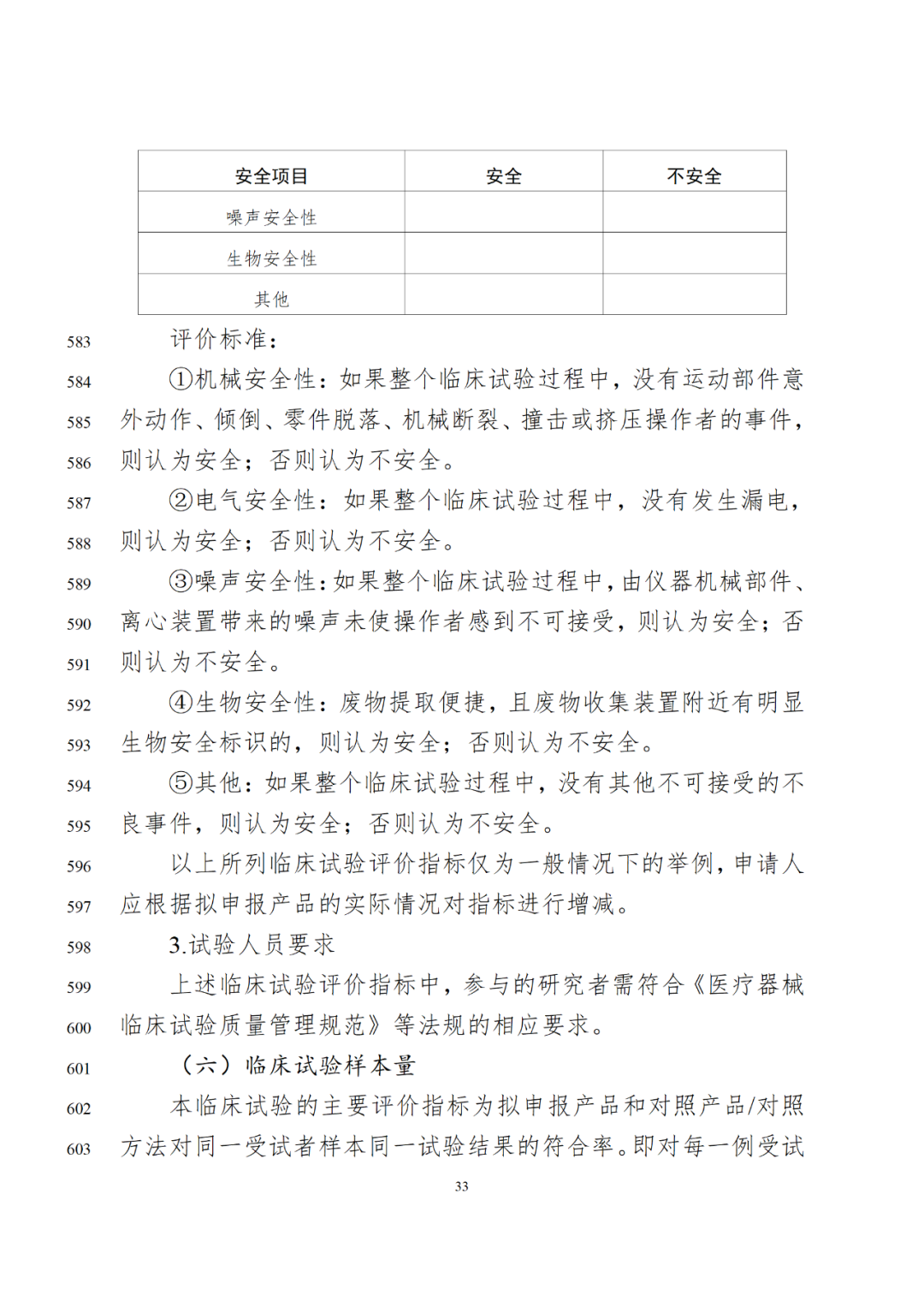 | 安全项目 | 安全 | 不安全 |
|---|---|---|
| 噪声安全性 | | |
| 生物安全性 | | |
| 其他 | | |

583 评价标准：

584 ①机械安全性：如果整个临床试验过程中，没有运动部件意
585 外动作、倾倒、零件脱落、机械断裂、撞击或挤压操作者的事件，
586 则认为安全；否则认为不安全。

587 ②电气安全性：如果整个临床试验过程中，没有发生漏电，
588 则认为安全；否则认为不安全。

589 ③噪声安全性：如果整个临床试验过程中，由仪器机械部件、
590 离心装置带来的噪声未使操作者感到不可接受，则认为安全；否
591 则认为不安全。

592 ④生物安全性：废物提取便捷，且废物收集装置附近有明显
593 生物安全标识的，则认为安全；否则认为不安全。

594 ⑤其他：如果整个临床试验过程中，没有其他不可接受的不
595 良事件，则认为安全；否则认为不安全。

596 以上所列临床试验评价指标仅为一般情况下的举例，申请人
597 应根据拟申报产品的实际情况对指标进行增减。

598 3.试验人员要求

599 上述临床试验评价指标中，参与的研究者需符合《医疗器械
600 临床试验质量管理规范》等法规的相应要求。

601 （六）临床试验样本量

602 本临床试验的主要评价指标为拟申报产品和对照产品/对照
603 方法对同一受试者样本同一试验结果的符合率。即对每一例受试

33